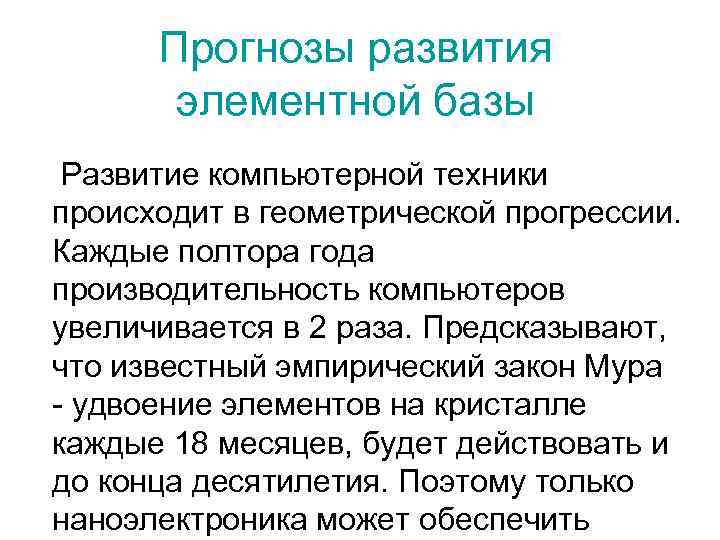 Прогнозы развития элементной базы

Развитие компьютерной техники происходит в геометрической прогрессии. Каждые полтора года производительность компьютеров увеличивается в 2 раза. Предсказывают, что известный эмпирический закон Мура - удвоение элементов на кристалле каждые 18 месяцев, будет действовать и до конца десятилетия. Поэтому только наноэлектроника может обеспечить